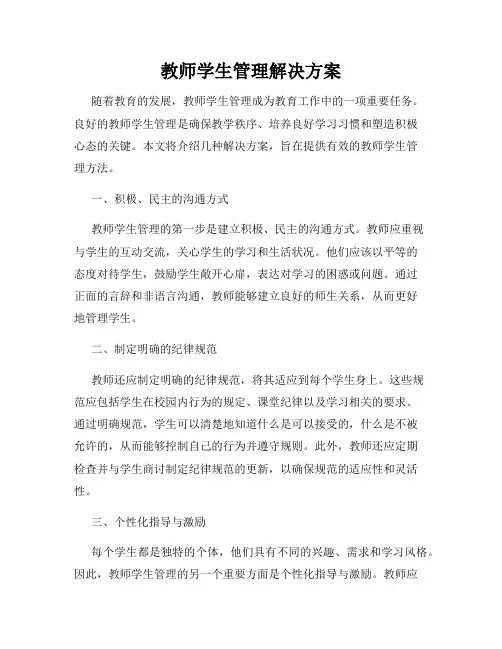 教师学生管理解决方案

随着教育的发展，教师学生管理成为教育工作中的一项重要任务。良好的教师学生管理是确保教学秩序、培养良好学习习惯和塑造积极心态的关键。本文将介绍几种解决方案，旨在提供有效的教师学生管理方法。

一、积极、民主的沟通方式

教师学生管理的第一步是建立积极、民主的沟通方式。教师应重视与学生的互动交流，关心学生的学习和生活状况。他们应该以平等的态度对待学生，鼓励学生敞开心扉，表达对学习的困惑或问题。通过正面的言辞和非语言沟通，教师能够建立良好的师生关系，从而更好地管理学生。

二、制定明确的纪律规范

教师还应制定明确的纪律规范，将其适应到每个学生身上。这些规范应包括学生在校园内行为的规定、课堂纪律以及学习相关的要求。通过明确规范，学生可以清楚地知道什么是可以接受的，什么是不被允许的，从而能够控制自己的行为并遵守规则。此外，教师还应定期检查并与学生商讨制定纪律规范的更新，以确保规范的适应性和灵活性。

三、个性化指导与激励

每个学生都是独特的个体，他们具有不同的兴趣、需求和学习风格。因此，教师学生管理的另一个重要方面是个性化指导与激励。教师应